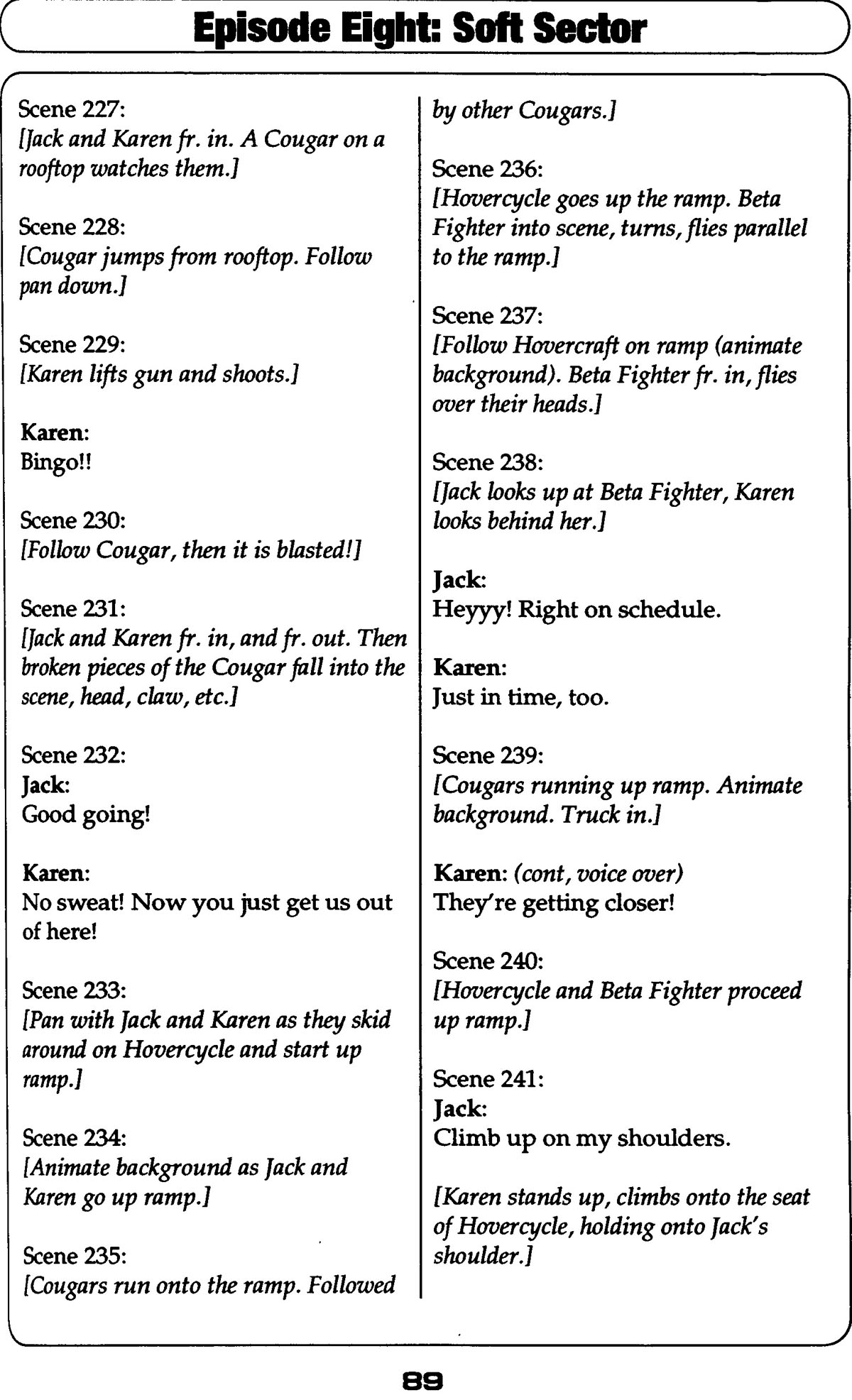 Episode Eight: Soft Sector

Scene 227:
[Jack and Karen fr. in. A Cougar on a rooftop watches them.]

Scene 228:
[Cougar jumps from rooftop. Follow pan down.]

Scene 229:
[Karen lifts gun and shoots.]

Karen:
Bingo!!

Scene 230:
[Follow Cougar, then it is blasted!]

Scene 231:
[Jack and Karen fr. in, and fr. out. Then broken pieces of the Cougar fall into the scene, head, claw, etc.]

Scene 232:
Jack:
Good going!

Karen:
No sweat! Now you just get us out of here!

Scene 233:
[Pan with Jack and Karen as they skid around on Hovercycle and start up ramp.]

Scene 234:
[Animate background as Jack and Karen go up ramp.]

Scene 235:
[Cougars run onto the ramp. Followed by other Cougars.]

Scene 236:
[Hovercycle goes up the ramp. Beta Fighter into scene, turns, flies parallel to the ramp.]

Scene 237:
[Follow Hovercraft on ramp (animate background). Beta Fighter fr. in, flies over their heads.]

Scene 238:
[Jack looks up at Beta Fighter, Karen looks behind her.]

Jack:
Heyyy! Right on schedule.

Karen:
Just in time, too.

Scene 239:
[Cougars running up ramp. Animate background. Truck in.]

Karen: (cont, voice over)
They're getting closer!

Scene 240:
[Hovercycle and Beta Fighter proceed up ramp.]

Scene 241:
Jack:
Climb up on my shoulders.

[Karen stands up, climbs onto the seat of Hovercycle, holding onto Jack's shoulder.]

89